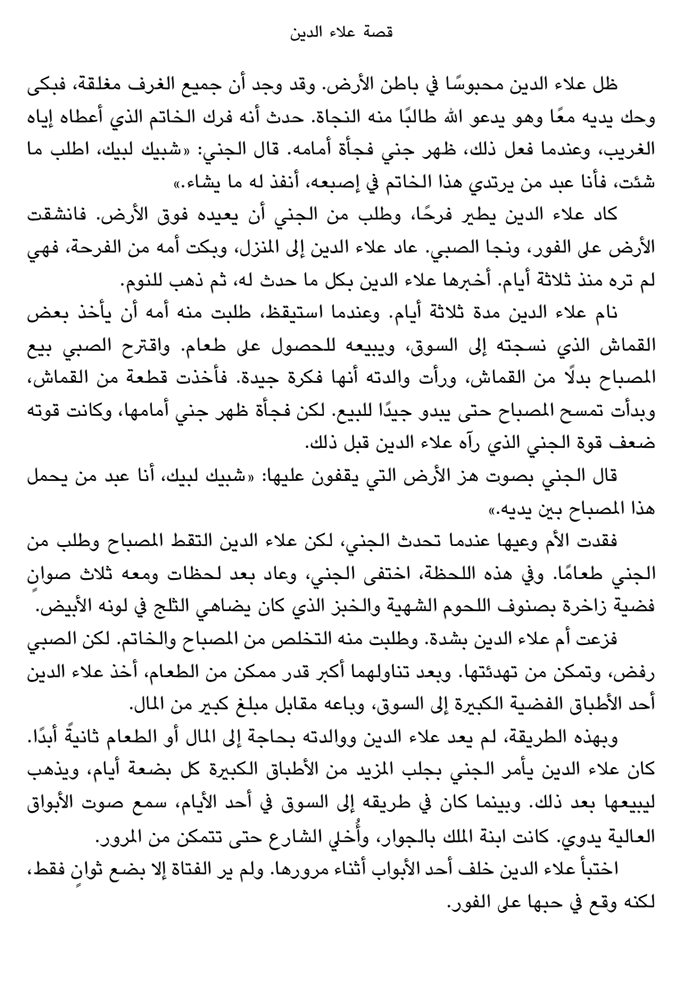 قصة علاء الدين

ظل علاء الدين محبوسًا في باطن الأرض. وقد وجد أن جميع الغرف مغلقة، فبكى وحك يديه معًا وهو يدعو الله طالبًا منه النجاة. حدث أنه فرك الخاتم الذي أعطاه إياه الغريب، وعندما فعل ذلك، ظهر جني فجأة أمامه. قال الجني: «شبيك لبيك، اطلب ما شئت، فأنا عبد من يرتدي هذا الخاتم في إصبعه، أنفذ له ما يشاء.»

كاد علاء الدين يطير فرحًا، وطلب من الجني أن يعيده فوق الأرض. فانشقت الأرض على الفور، ونجا الصبي. عاد علاء الدين إلى المنزل، وبكت أمه من الفرحة، فهي لم تره منذ ثلاثة أيام. أخبرها علاء الدين بكل ما حدث له، ثم ذهب للنوم.

نام علاء الدين مدة ثلاثة أيام. وعندما استيقظ، طلبت منه أمه أن يأخذ بعض القماش الذي نسجته إلى السوق، ويبيعه للحصول على طعام. واقترح الصبي بيع المصباح بدلًا من القماش، ورأت والدته أنها فكرة جيدة. فأخذت قطعة من القماش، وبدأت تمسح المصباح حتى يبدو جيدًا للبيع. لكن فجأة ظهر جني أمامها، وكانت قوته ضعف قوة الجني الذي رآه علاء الدين قبل ذلك.

قال الجني بصوت هز الأرض التي يقفون عليها: «شبيك لبيك، أنا عبد من يحمل هذا المصباح بين يديه.»

فقدت الأم وعيها عندما تحدث الجني، لكن علاء الدين التقط المصباح وطلب من الجني طعامًا. وفي هذه اللحظة، اختفى الجني، وعاد بعد لحظات ومعه ثلاث صوانٍ فضية زاخرة بصنوف اللحوم الشهية والخبز الذي كان يضاهي الثلج في لونه الأبيض.

فزعت أم علاء الدين بشدة. وطلبت منه التخلص من المصباح والخاتم. لكن الصبي رفض، وتمكن من تهدئتها. وبعد تناولهما أكبر قدر ممكن من الطعام، أخذ علاء الدين أحد الأطباق الفضية الكبيرة إلى السوق، وباعه مقابل مبلغ كبير من المال.

وبهذه الطريقة، لم يعد علاء الدين ووالدته بحاجة إلى المال أو الطعام ثانيةً أبدًا. كان علاء الدين يأمر الجني بجلب المزيد من الأطباق الكبيرة كل بضعة أيام، ويذهب ليبيعها بعد ذلك. وبينما كان في طريقه إلى السوق في أحد الأيام، سمع صوت الأبواق العالية يدوي. كانت ابنة الملك بالجوار، وأُخلي الشارع حتى تتمكن من المرور.

اختبأ علاء الدين خلف أحد الأبواب أثناء مرورها. ولم ير الفتاة إلا بضع ثوانٍ فقط، لكنه وقع في حبها على الفور.